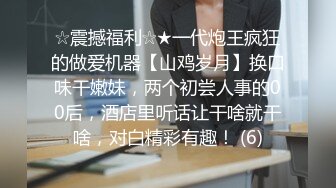 ☆震撼福利☆★一代炮王疯狂的做爱机器【山鸡岁月】换口味干嫩妹，两个初尝人事的00后，酒店里听话让干啥就干啥，对白精彩有趣！(6)